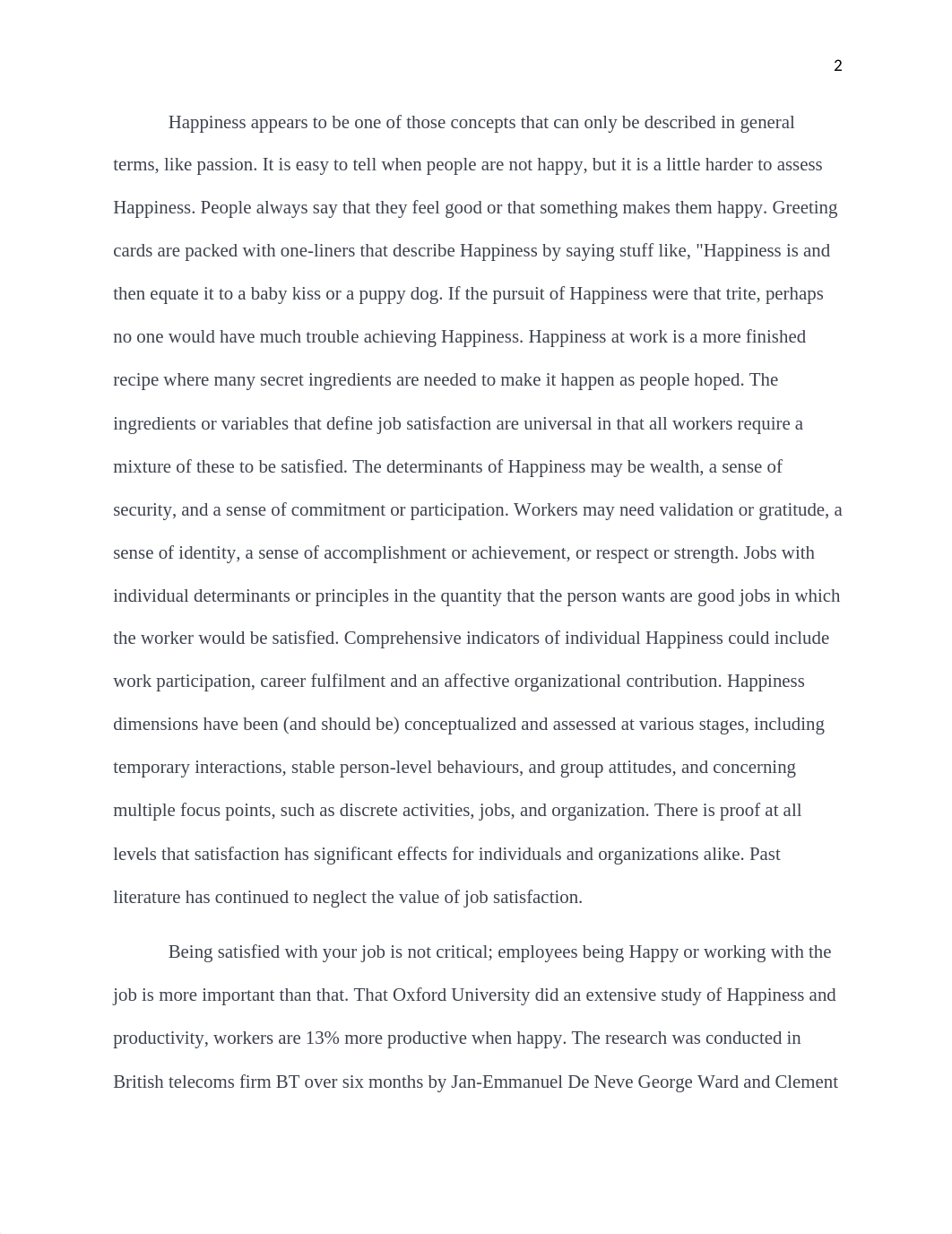 2

Happiness appears to be one of those concepts that can only be described in general terms, like passion. It is easy to tell when people are not happy, but it is a little harder to assess Happiness. People always say that they feel good or that something makes them happy. Greeting cards are packed with one-liners that describe Happiness by saying stuff like, "Happiness is and then equate it to a baby kiss or a puppy dog. If the pursuit of Happiness were that trite, perhaps no one would have much trouble achieving Happiness. Happiness at work is a more finished recipe where many secret ingredients are needed to make it happen as people hoped. The ingredients or variables that define job satisfaction are universal in that all workers require a mixture of these to be satisfied. The determinants of Happiness may be wealth, a sense of security, and a sense of commitment or participation. Workers may need validation or gratitude, a sense of identity, a sense of accomplishment or achievement, or respect or strength. Jobs with individual determinants or principles in the quantity that the person wants are good jobs in which the worker would be satisfied. Comprehensive indicators of individual Happiness could include work participation, career fulfilment and an affective organizational contribution. Happiness dimensions have been (and should be) conceptualized and assessed at various stages, including temporary interactions, stable person-level behaviours, and group attitudes, and concerning multiple focus points, such as discrete activities, jobs, and organization. There is proof at all levels that satisfaction has significant effects for individuals and organizations alike. Past literature has continued to neglect the value of job satisfaction.

Being satisfied with your job is not critical; employees being Happy or working with the job is more important than that. That Oxford University did an extensive study of Happiness and productivity, workers are 13% more productive when happy. The research was conducted in British telecoms firm BT over six months by Jan-Emmanuel De Neve George Ward and Clement